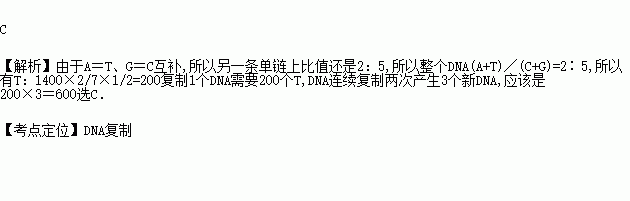 C

【解析】由于A=T、G=C互补，所以另一条单链上比值还是2：5，所以整个DNA(A+T)／(C+G)=2：5，所以有T：1400×2/7×1/2=200复制1个DNA需要200个T，DNA连续复制两次产生3个新DNA，应该是200×3=600选C．

【考点定位】DNA复制